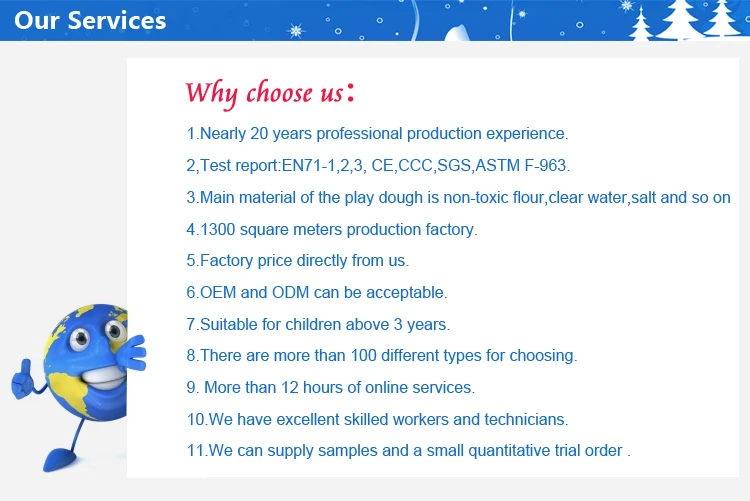 Our Services

Why choose us:

1.Nearly 20 years professional production experience.

2,Test report:EN71-1,2,3, CE,CCC,SGS,ASTM F-963.

3.Main material of the play dough is non-toxic flour,clear water,salt and so on

4.1300 square meters production factory.

5.Factory price directly from us.

6.OEM and ODM can be acceptable.

7.Suitable for children above 3 years.

8.There are more than 100 different types for choosing.

9. More than 12 hours of online services.

10.We have excellent skilled workers and technicians.

11.We can supply samples and a small quantitative trial order .